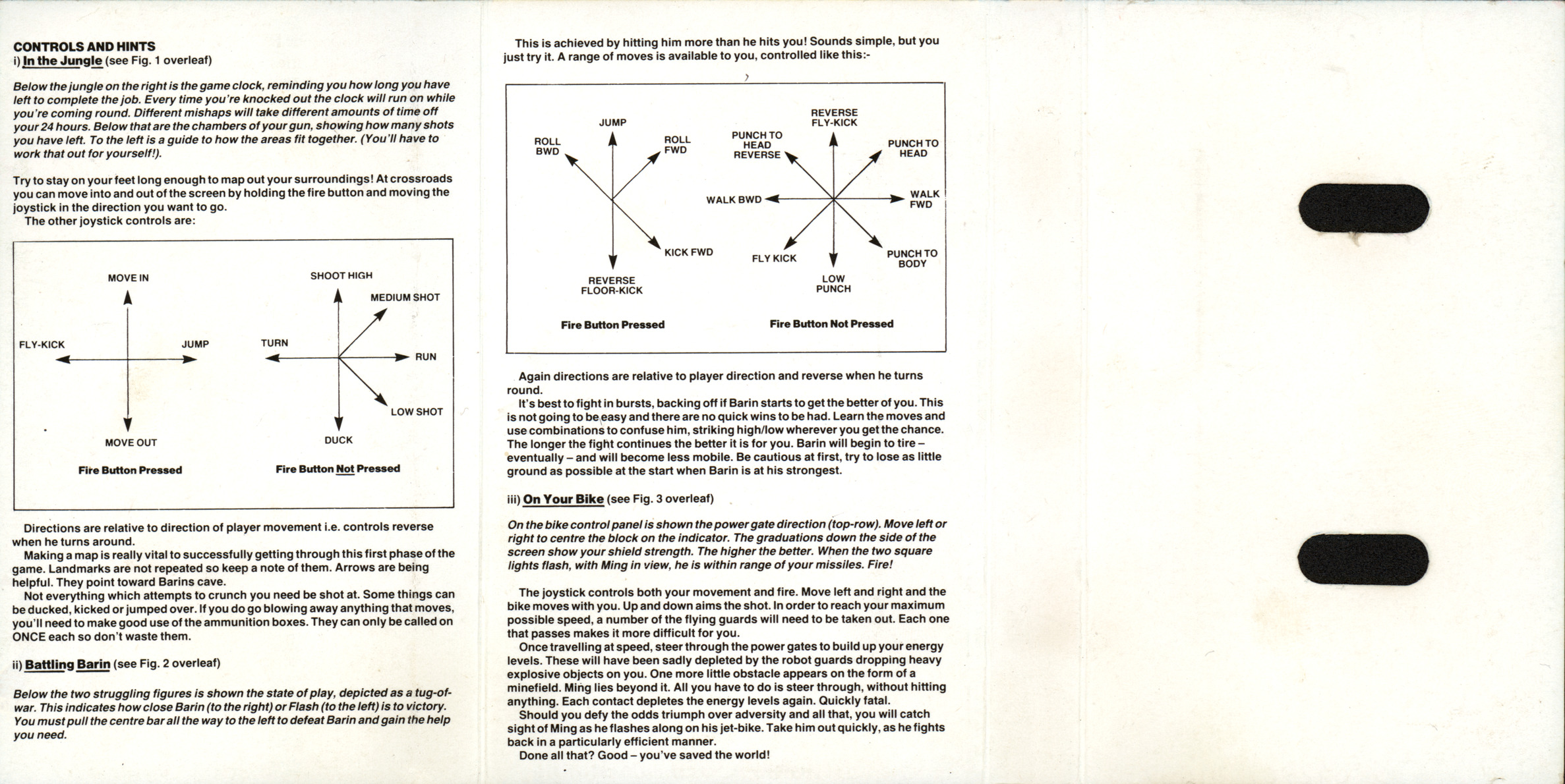 CONTROLS AND HINTS
i) In the Jungle (see Fig. 1 overleaf)

Below the jungle on the right is the game clock, reminding you how long you have left to complete the job. Every time you're knocked out the clock will run on while you're coming round. Different mishaps will take different amounts of time off your 24 hours. Below that are the chambers of your gun, showing how many shots you have left. To the left is a guide to how the areas fit together. (You'll have to work that out for yourself!).

Try to stay on your feet long enough to map out your surroundings! At crossroads you can move into and out of the screen by holding the fire button and moving the joystick in the direction you want to go.
The other joystick controls are:

MOVE IN
FLY-KICK
JUMP
MOVE OUT
Fire Button Pressed

SHOOT HIGH
MEDIUM SHOT
TURN
RUN
LOW SHOT
DUCK
Fire Button Not Pressed

Directions are relative to direction of player movement i.e. controls reverse when he turns around.
Making a map is really vital to successfully getting through this first phase of the game. Landmarks are not repeated so keep a note of them. Arrows are being helpful. They point toward Barins cave.
Not everything which attempts to crunch you need be shot at. Some things can be ducked, kicked or jumped over. If you do go blowing away anything that moves, you'll need to make good use of the ammunition boxes. They can only be called on ONCE each so don't waste them.

ii) Battling Barin (see Fig. 2 overleaf)

Below the two struggling figures is shown the state of play, depicted as a tug-of-war. This indicates how close Barin (to the right) or Flash (to the left) is to victory. You must pull the centre bar all the way to the left to defeat Barin and gain the help you need.

This is achieved by hitting him more than he hits you! Sounds simple, but you just try it. A range of moves is available to you, controlled like this:-

JUMP
ROLL BWD
ROLL FWD
KICK FWD
REVERSE FLOOR-KICK
Fire Button Pressed

REVERSE FLY-KICK
PUNCH TO HEAD REVERSE
PUNCH TO HEAD
WALK BWD
WALK FWD
FLY KICK
PUNCH TO BODY
LOW PUNCH
Fire Button Not Pressed

Again directions are relative to player direction and reverse when he turns round.
It's best to fight in bursts, backing off if Barin starts to get the better of you. This is not going to be easy and there are no quick wins to be had. Learn the moves and use combinations to confuse him, striking high/low wherever you get the chance. The longer the fight continues the better it is for you. Barin will begin to tire – eventually – and will become less mobile. Be cautious at first, try to lose as little ground as possible at the start when Barin is at his strongest.

iii) On Your Bike (see Fig. 3 overleaf)

On the bike control panel is shown the power gate direction (top-row). Move left or right to centre the block on the indicator. The graduations down the side of the screen show your shield strength. The higher the better. When the two square lights flash, with Ming in view, he is within range of your missiles. Fire!

The joystick controls both your movement and fire. Move left and right and the bike moves with you. Up and down aims the shot. In order to reach your maximum possible speed, a number of the flying guards will need to be taken out. Each one that passes makes it more difficult for you.
Once travelling at speed, steer through the power gates to build up your energy levels. These will have been sadly depleted by the robot guards dropping heavy explosive objects on you. One more little obstacle appears on the form of a minefield. Ming lies beyond it. All you have to do is steer through, without hitting anything. Each contact depletes the energy levels again. Quickly fatal.
Should you defy the odds triumph over adversity and all that, you will catch sight of Ming as he flashes along on his jet-bike. Take him out quickly, as he fights back in a particularly efficient manner.
Done all that? Good – you've saved the world!